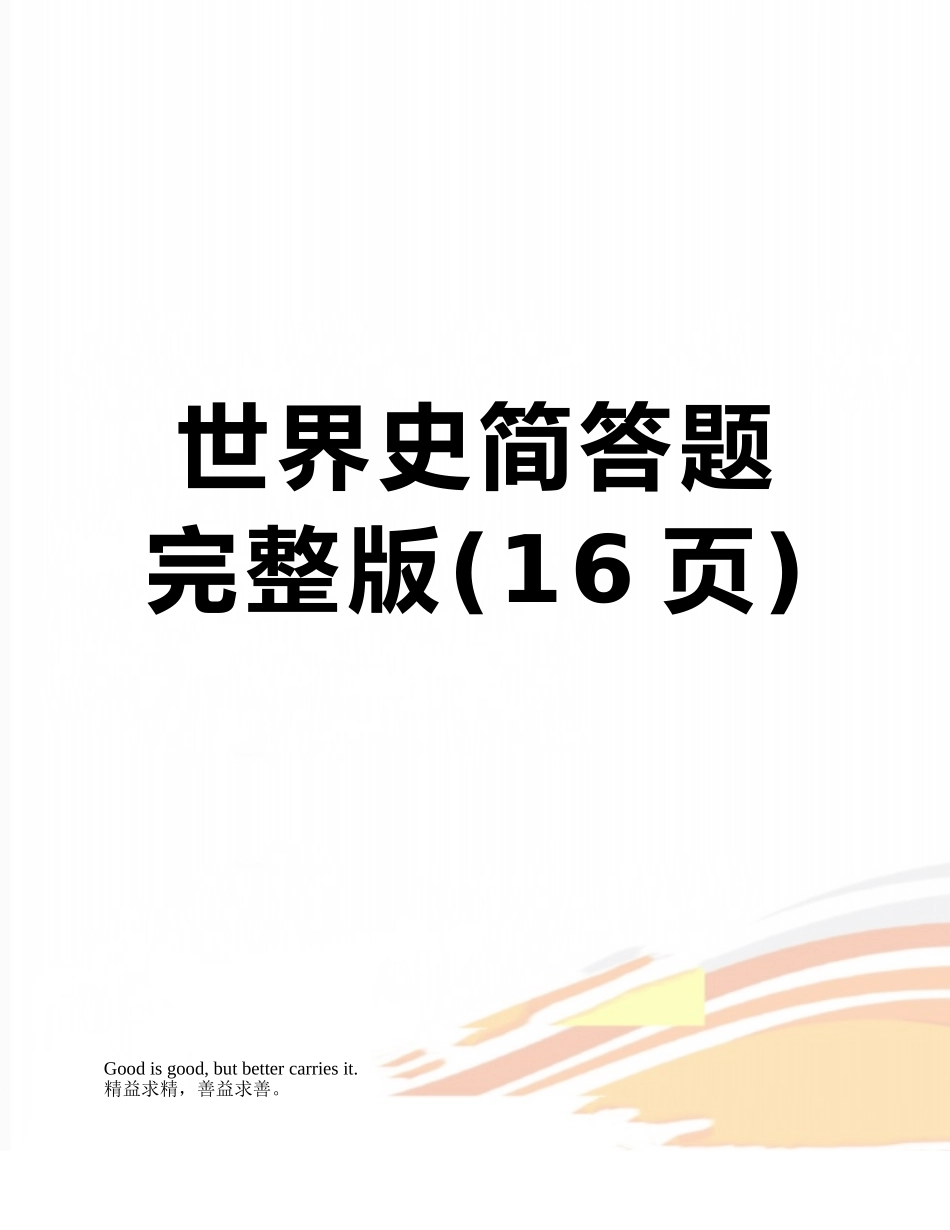 世界史简答题完整版(16页)

Good is good, but better carries it.
精益求精，善益求善。